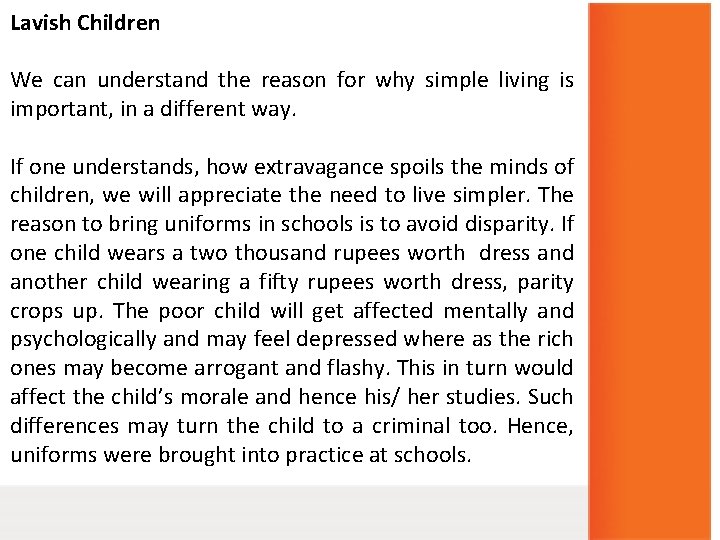 Lavish Children

We can understand the reason for why simple living is important, in a different way.

If one understands, how extravagance spoils the minds of children, we will appreciate the need to live simpler. The reason to bring uniforms in schools is to avoid disparity. If one child wears a two thousand rupees worth dress and another child wearing a fifty rupees worth dress, parity crops up. The poor child will get affected mentally and psychologically and may feel depressed where as the rich ones may become arrogant and flashy. This in turn would affect the child's morale and hence his/ her studies. Such differences may turn the child to a criminal too. Hence, uniforms were brought into practice at schools.